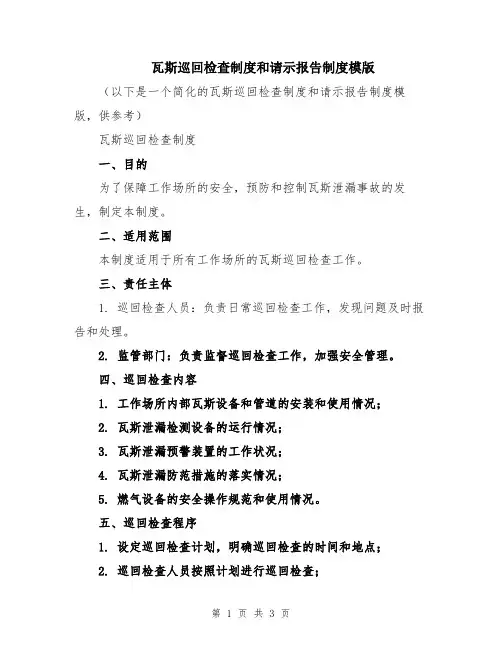 瓦斯巡回检查制度和请示报告制度模版

（以下是一个简化的瓦斯巡回检查制度和请示报告制度模版，供参考）

瓦斯巡回检查制度

一、目的

为了保障工作场所的安全，预防和控制瓦斯泄漏事故的发生，制定本制度。

二、适用范围

本制度适用于所有工作场所的瓦斯巡回检查工作。

三、责任主体

1. 巡回检查人员：负责日常巡回检查工作，发现问题及时报告和处理。

2. 监管部门：负责监督巡回检查工作，加强安全管理。

四、巡回检查内容

1. 工作场所内部瓦斯设备和管道的安装和使用情况；

2. 瓦斯泄漏检测设备的运行情况；

3. 瓦斯泄漏预警装置的工作状况；

4. 瓦斯泄漏防范措施的落实情况；

5. 燃气设备的安全操作规范和使用情况。

五、巡回检查程序

1. 设定巡回检查计划，明确巡回检查的时间和地点；

2. 巡回检查人员按照计划进行巡回检查；

第 1 页 共 3 页